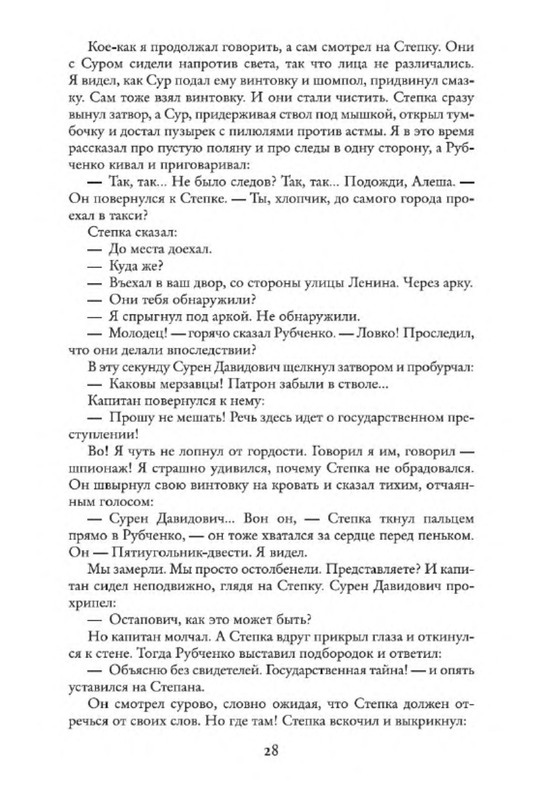 Кое-как я продолжал говорить, а сам смотрел на Степку. Они с Суром сидели напротив света, так что лица не различались. Я видел, как Сур подал ему винтовку и шомпол, придвинул смазку. Сам тоже взял винтовку. И они стали чистить. Степка сразу взял затвор, а Сур, придерживая ствол под мышкой, открыл тумбочку и достал пузырек с пилюлями против астмы. Я в это время рассказал про пустую поляну и про следы в одну сторону, а Рубченко кивал и приговаривал:

— Так, так... Не было следов? Так, так... Подожди, Алеша. — Он повернулся к Степке. — Ты, хлопчик, до самого города проехал в такси?

Степка сказал:

— До места доехал.

— Куда же?

— Въехал в ваш двор, со стороны улицы Ленина. Через арку.

— Они тебя обнаружили?

— Я спрыгнул под аркой. Не обнаружили.

— Молодец! — горячо сказал Рубченко. — Ловко! Проследил, что они делали впоследствии?

В эту секунду Сурен Давидович щелкнул затвором и пробурчал:

— Каковы мерзавцы! Патрон забыли в стволе...

Капитан повернулся к нему:

— Прошу не мешать! Речь здесь идет о государственном преступлении!

Во! Я чуть не лопнул от гордости. Говорил я им, говорил — шпионаж! Я страшно удивился, почему Степка не обрадовался. Он швырнул свою винтовку на кровать и сказал тихим, отчаянным голосом:

— Сурен Давидович... Вон он, — Степка ткнул пальцем прямо в Рубченко, — он тоже хватался за сердце перед пеньком. Он — Пятиугольник-двести. Я видел.

Мы замерли. Мы просто остолбенели. Представляете? И капитан сидел неподвижно, глядя на Степку. Сурен Давидович прохрипел:

— Остапович, как это может быть?

Но капитан молчал. А Степка вдруг прикрыл глаза и откинулся к стене. Тогда Рубченко выставил подбородок и ответил:

— Объясню без свидетелей. Государственная тайна! — и опять уставился на Степана.

Он смотрел сурово, словно ожидая, что Степка должен отречься от своих слов. Но где там! Степка вскочил и выкрикнул:

28